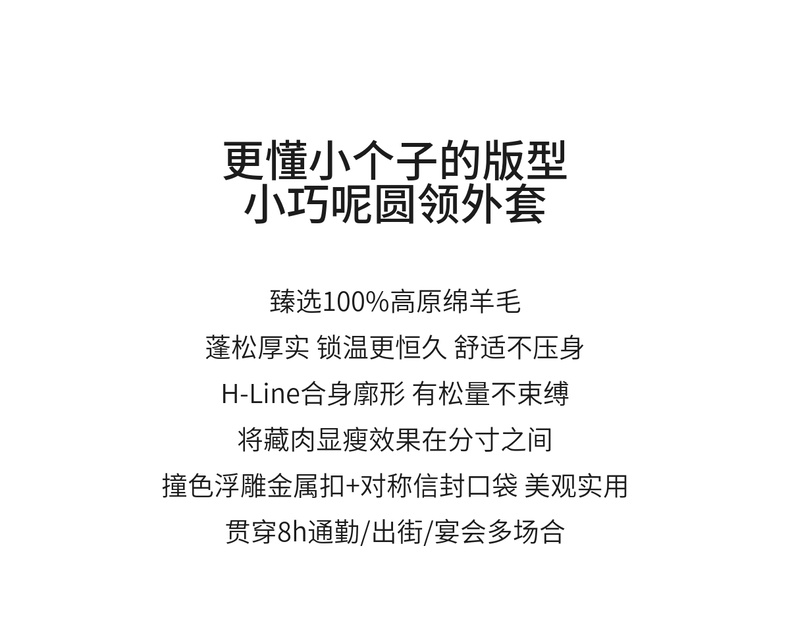 更懂小个子的版型
小巧呢圆领外套

臻选100%高原绵羊毛
蓬松厚实 锁温更恒久 舒适不压身
H-Line合身廓形 有松量不束缚
将藏肉显瘦效果在分寸之间
撞色浮雕金属扣+对称信封口袋 美观实用
贯穿8h通勤/出街/宴会多场合